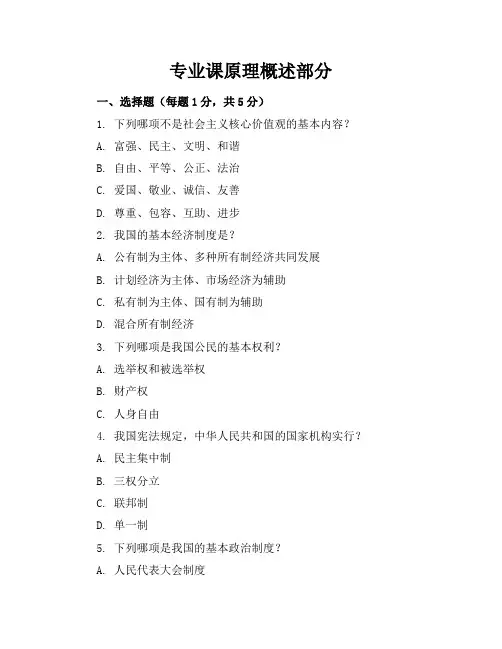 专业课原理概述部分

一、选择题（每题1分，共5分）

1. 下列哪项不是社会主义核心价值观的基本内容？

A. 富强、民主、文明、和谐

B. 自由、平等、公正、法治

C. 爱国、敬业、诚信、友善

D. 尊重、包容、互助、进步

2. 我国的基本经济制度是？

A. 公有制为主体、多种所有制经济共同发展

B. 计划经济为主体、市场经济为辅助

C. 私有制为主体、国有制为辅助

D. 混合所有制经济

3. 下列哪项是我国公民的基本权利？

A. 选举权和被选举权

B. 财产权

C. 人身自由

4. 我国宪法规定，中华人民共和国的国家机构实行？

A. 民主集中制

B. 三权分立

C. 联邦制

D. 单一制

5. 下列哪项是我国的基本政治制度？

A. 人民代表大会制度